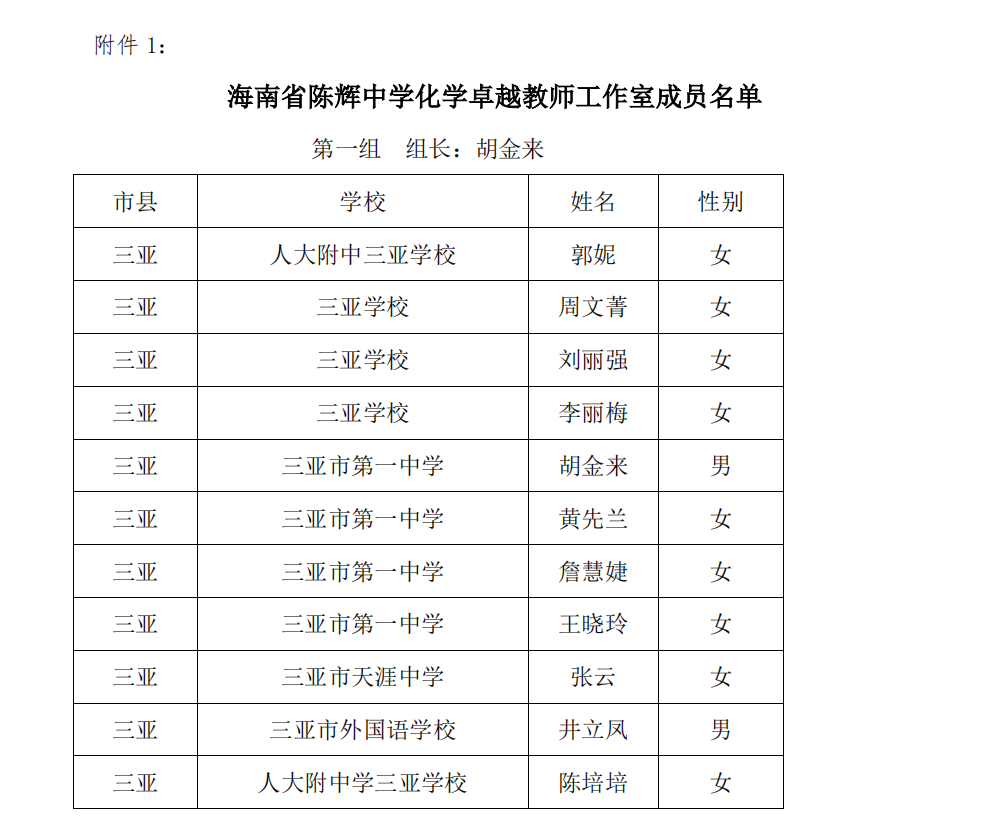 附件 1：

海南省陈辉中学化学卓越教师工作室成员名单

第一组　组长：胡金来

| 市县 | 学校 | 姓名 | 性别 |
|---|---|---|---|
| 三亚 | 人大附中三亚学校 | 郭妮 | 女 |
| 三亚 | 三亚学校 | 周文菁 | 女 |
| 三亚 | 三亚学校 | 刘丽强 | 女 |
| 三亚 | 三亚学校 | 李丽梅 | 女 |
| 三亚 | 三亚市第一中学 | 胡金来 | 男 |
| 三亚 | 三亚市第一中学 | 黄先兰 | 女 |
| 三亚 | 三亚市第一中学 | 詹慧婕 | 女 |
| 三亚 | 三亚市第一中学 | 王晓玲 | 女 |
| 三亚 | 三亚市天涯中学 | 张云 | 女 |
| 三亚 | 三亚市外国语学校 | 井立凤 | 男 |
| 三亚 | 人大附中学三亚学校 | 陈培培 | 女 |